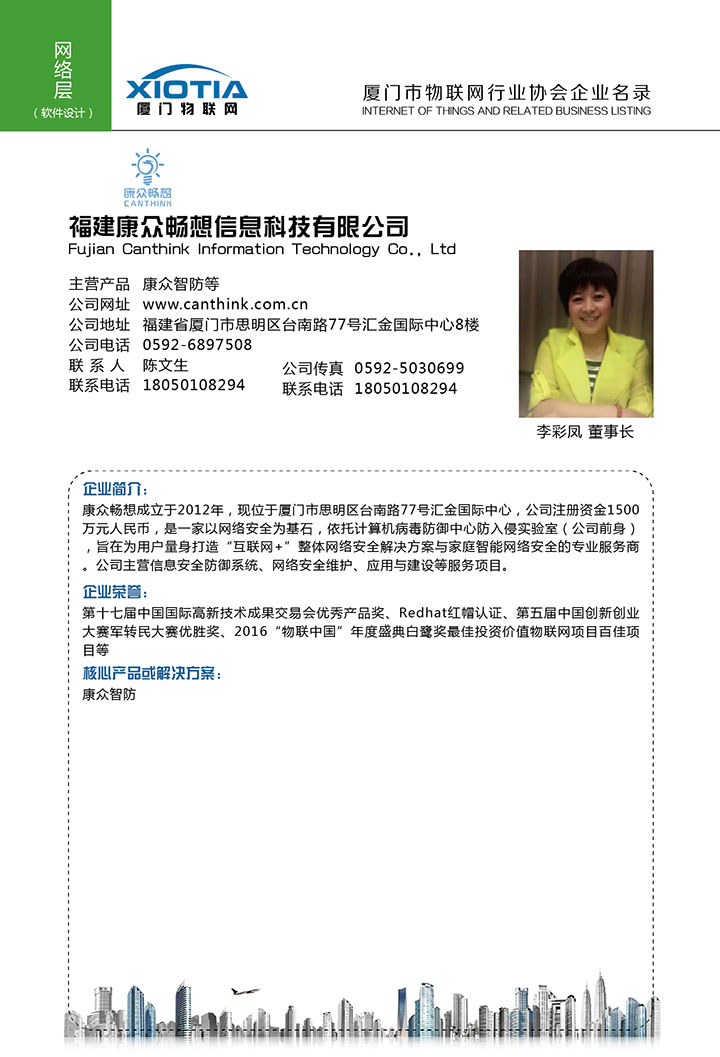 网络层
（软件设计）

XIOTIA
厦门物联网

厦门市物联网行业协会企业名录
INTERNET OF THINGS AND RELATED BUSINESS LISTING

康众畅想
CANTHINK

福建康众畅想信息科技有限公司
Fujian Canthink Information Technology Co., Ltd

主营产品 康众智防等
公司网址 www.canthink.com.cn
公司地址 福建省厦门市思明区台南路77号汇金国际中心8楼
公司电话 0592-6897508
联 系 人 陈文生
联系电话 18050108294
公司传真 0592-5030699
联系电话 18050108294

李彩凤 董事长

企业简介：
康众畅想成立于2012年，现位于厦门市思明区台南路77号汇金国际中心，公司注册资金1500万元人民币，是一家以网络安全为基石，依托计算机病毒防御中心防入侵实验室（公司前身），旨在为用户量身打造“互联网+”整体网络安全解决方案与家庭智能网络安全的专业服务商。公司主营信息安全防御系统、网络安全维护、应用与建设等服务项目。

企业荣誉：
第十七届中国国际高新技术成果交易会优秀产品奖、Redhat红帽认证、第五届中国创新创业大赛军转民大赛优胜奖、2016“物联中国”年度盛典白鹭奖最佳投资价值物联网项目百佳项目等

核心产品或解决方案：
康众智防